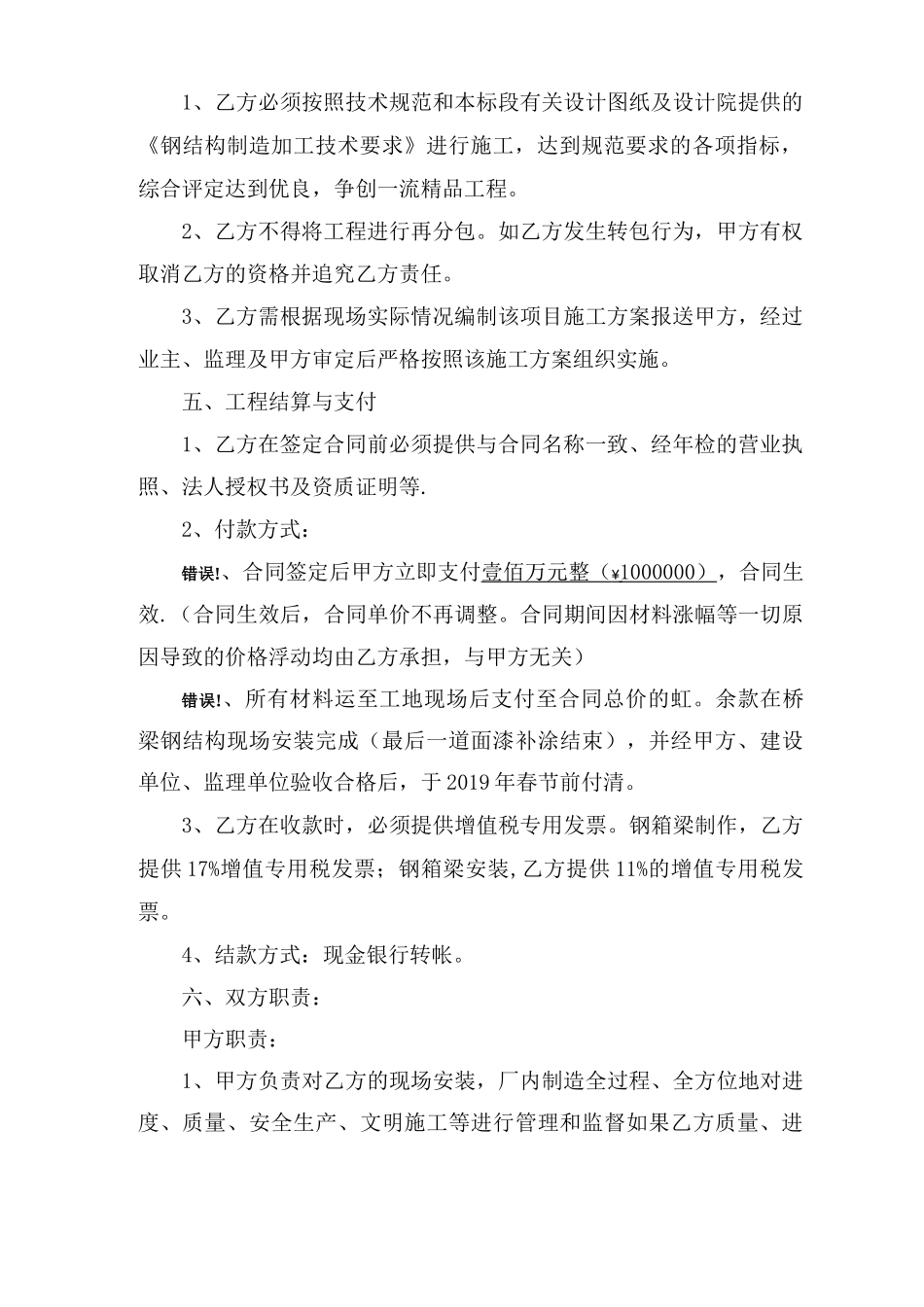 1、乙方必须按照技术规范和本标段有关设计图纸及设计院提供的《钢结构制造加工技术要求》进行施工，达到规范要求的各项指标，综合评定达到优良，争创一流精品工程。

2、乙方不得将工程进行再分包。如乙方发生转包行为，甲方有权取消乙方的资格并追究乙方责任。

3、乙方需根据现场实际情况编制该项目施工方案报送甲方，经过业主、监理及甲方审定后严格按照该施工方案组织实施。

五、工程结算与支付

1、乙方在签定合同前必须提供与合同名称一致、经年检的营业执照、法人授权书及资质证明等.

2、付款方式：

错误!、合同签定后甲方立即支付壹佰万元整（¥1000000），合同生效.（合同生效后，合同单价不再调整。合同期间因材料涨幅等一切原因导致的价格浮动均由乙方承担，与甲方无关）

错误!、所有材料运至工地现场后支付至合同总价的虹。余款在桥梁钢结构现场安装完成（最后一道面漆补涂结束），并经甲方、建设单位、监理单位验收合格后，于2019年春节前付清。

3、乙方在收款时，必须提供增值税专用发票。钢箱梁制作，乙方提供17%增值专用税发票；钢箱梁安装,乙方提供11%的增值专用税发票。

4、结款方式：现金银行转帐。

六、双方职责：

甲方职责：

1、甲方负责对乙方的现场安装，厂内制造全过程、全方位地对进度、质量、安全生产、文明施工等进行管理和监督如果乙方质量、进